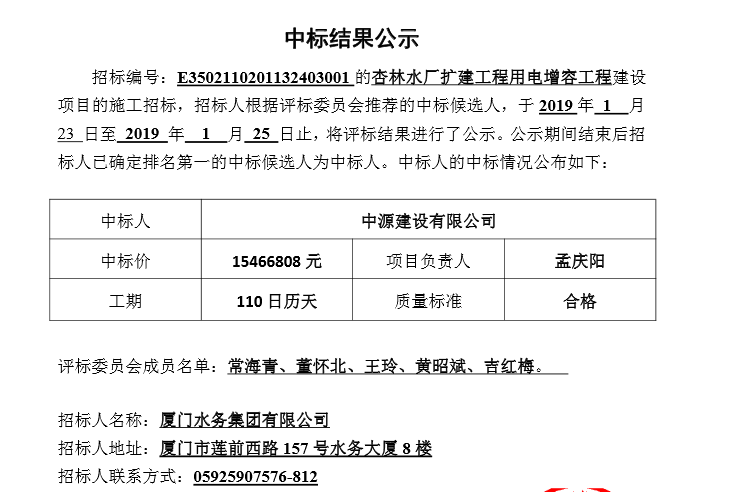 中标结果公示

招标编号：E3502110201132403001 的杏林水厂扩建工程用电增容工程建设项目的施工招标，招标人根据评标委员会推荐的中标候选人，于 2019 年 1 月 23 日至 2019 年 1 月 25 日止，将评标结果进行了公示。公示期间结束后招标人已确定排名第一的中标候选人为中标人。中标人的中标情况公布如下：

| 中标人 | 中源建设有限公司 | | |
|---|---|---|---|
| 中标价 | 15466808 元 | 项目负责人 | 孟庆阳 |
| 工期 | 110 日历天 | 质量标准 | 合格 |

评标委员会成员名单：常海青、董怀北、王玲、黄昭斌、吉红梅。

招标人名称：厦门水务集团有限公司

招标人地址：厦门市莲前西路 157 号水务大厦 8 楼

招标人联系方式：05925907576-812